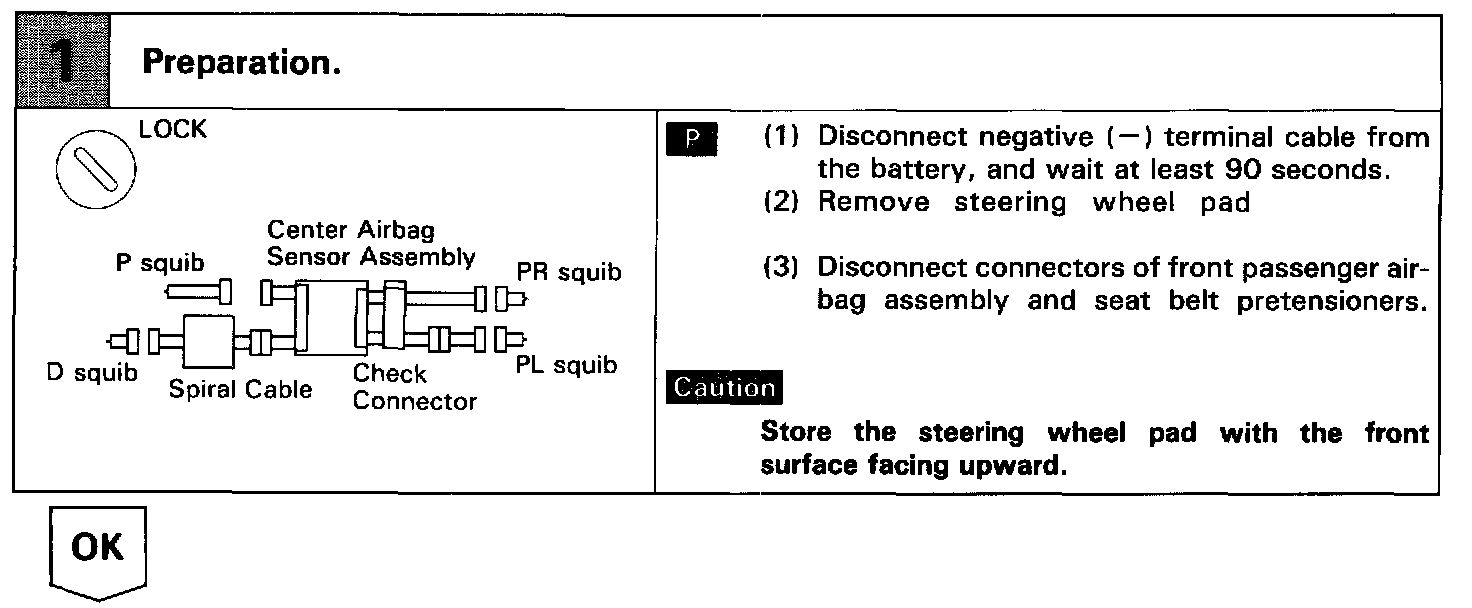 1 Preparation.

LOCK

Center Airbag Sensor Assembly

P squib

PR squib

D squib

Spiral Cable

Check Connector

PL squib

P (1) Disconnect negative (−) terminal cable from the battery, and wait at least 90 seconds.
(2) Remove steering wheel pad

(3) Disconnect connectors of front passenger airbag assembly and seat belt pretensioners.

Caution
Store the steering wheel pad with the front surface facing upward.

OK